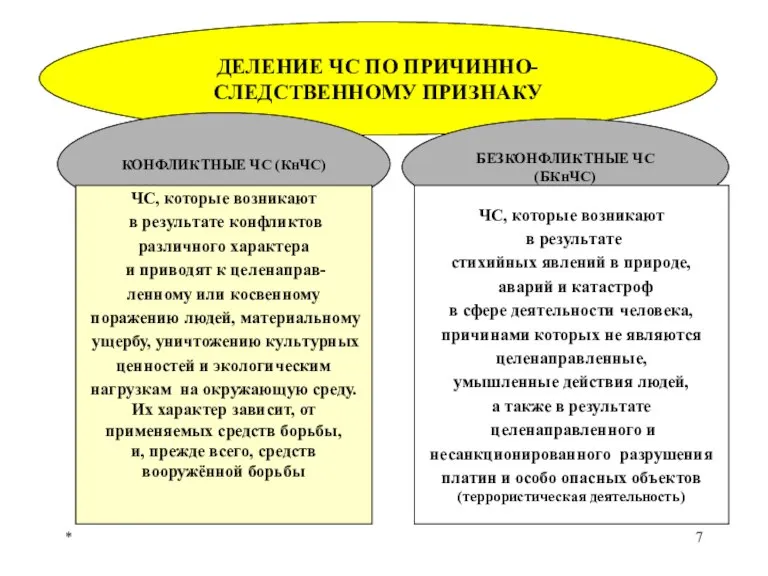 ДЕЛЕНИЕ ЧС ПО ПРИЧИННО-СЛЕДСТВЕННОМУ ПРИЗНАКУ

КОНФЛИКТНЫЕ ЧС (КнЧС)

ЧС, которые возникают в результате конфликтов различного характера и приводят к целенаправленному или косвенному поражению людей, материальному ущербу, уничтожению культурных ценностей и экологическим нагрузкам на окружающую среду. Их характер зависит, от применяемых средств борьбы, и, прежде всего, средств вооружённой борьбы

БЕЗКОНФЛИКТНЫЕ ЧС (БКнЧС)

ЧС, которые возникают в результате стихийных явлений в природе, аварий и катастроф в сфере деятельности человека, причинами которых не являются целенаправленные, умышленные действия людей, а также в результате целенаправленного и несанкционированного разрушения платин и особо опасных объектов (террористическая деятельность)

*

7